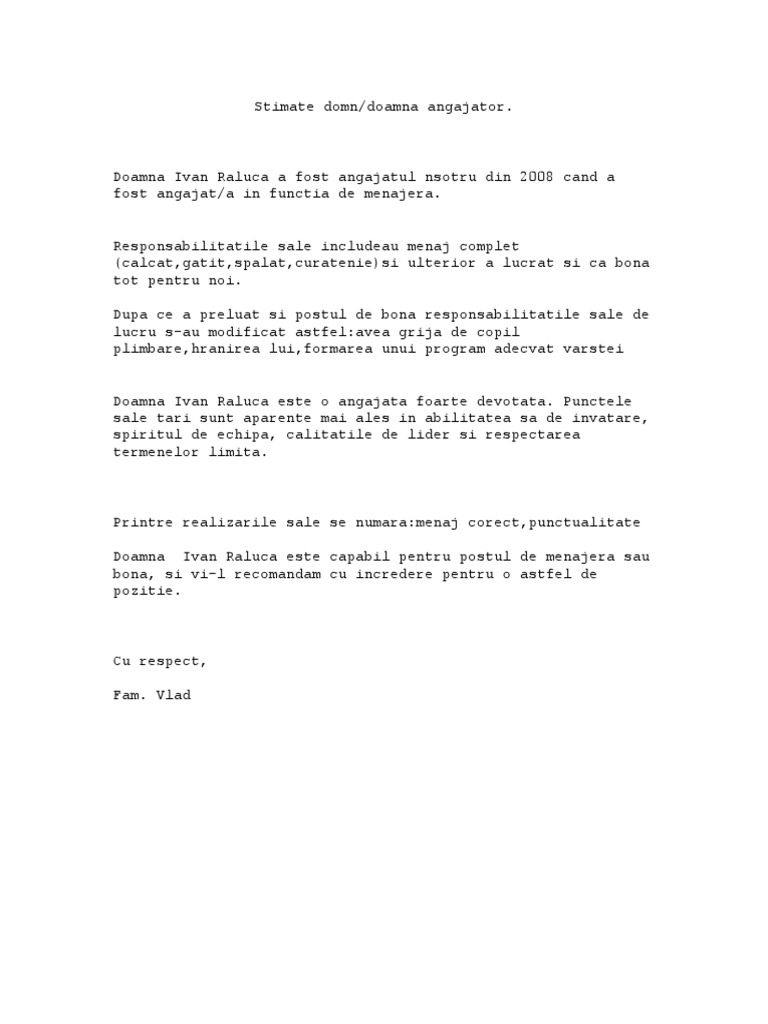 Stimate domn/doamna angajator.

Doamna Ivan Raluca a fost angajatul nsotru din 2008 cand a fost angajat/a in functia de menajera.

Responsabilitatile sale includeau menaj complet (calcat,gatit,spalat,curatenie)si ulterior a lucrat si ca bona tot pentru noi.

Dupa ce a preluat si postul de bona responsabilitatile sale de lucru s-au modificat astfel:avea grija de copil plimbare,hranirea lui,formarea unui program adecvat varstei

Doamna Ivan Raluca este o angajata foarte devotata. Punctele sale tari sunt aparente mai ales in abilitatea sa de invatare, spiritul de echipa, calitatile de lider si respectarea termenelor limita.

Printre realizarile sale se numara:menaj corect,punctualitate

Doamna Ivan Raluca este capabil pentru postul de menajera sau bona, si vi-l recomandam cu incredere pentru o astfel de pozitie.

Cu respect,

Fam. Vlad